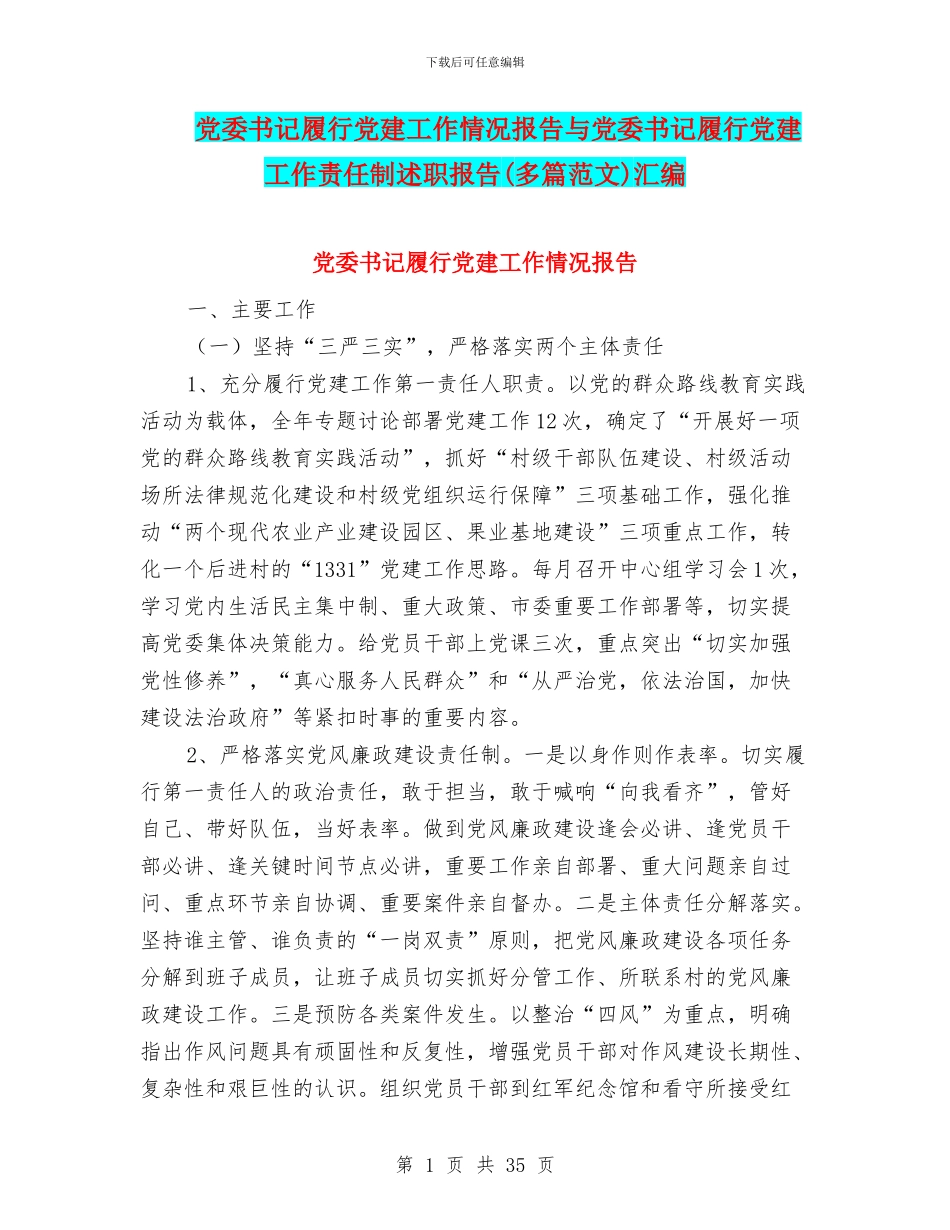 下载后可任意编辑

党委书记履行党建工作情况报告与党委书记履行党建工作责任制述职报告(多篇范文)汇编

党委书记履行党建工作情况报告

一、主要工作

（一）坚持“三严三实”，严格落实两个主体责任

1、充分履行党建工作第一责任人职责。以党的群众路线教育实践活动为载体，全年专题讨论部署党建工作12次，确定了“开展好一项党的群众路线教育实践活动”，抓好“村级干部队伍建设、村级活动场所法律规范化建设和村级党组织运行保障”三项基础工作，强化推动“两个现代农业产业建设园区、果业基地建设”三项重点工作，转化一个后进村的“1331”党建工作思路。每月召开中心组学习会1次，学习党内生活民主集中制、重大政策、市委重要工作部署等，切实提高党委集体决策能力。给党员干部上党课三次，重点突出“切实加强党性修养”，“真心服务人民群众”和“从严治党，依法治国，加快建设法治政府”等紧扣时事的重要内容。

2、严格落实党风廉政建设责任制。一是以身作则作表率。切实履行第一责任人的政治责任，敢于担当，敢于喊响“向我看齐”，管好自己、带好队伍，当好表率。做到党风廉政建设逢会必讲、逢党员干部必讲、逢关键时间节点必讲，重要工作亲自部署、重大问题亲自过问、重点环节亲自协调、重要案件亲自督办。二是主体责任分解落实。坚持谁主管、谁负责的“一岗双责”原则，把党风廉政建设各项任务分解到班子成员，让班子成员切实抓好分管工作、所联系村的党风廉政建设工作。三是预防各类案件发生。以整治“四风”为重点，明确指出作风问题具有顽固性和反复性，增强党员干部对作风建设长期性、复杂性和艰巨性的认识。组织党员干部到红军纪念馆和看守所接受红

第 1 页 共 35 页